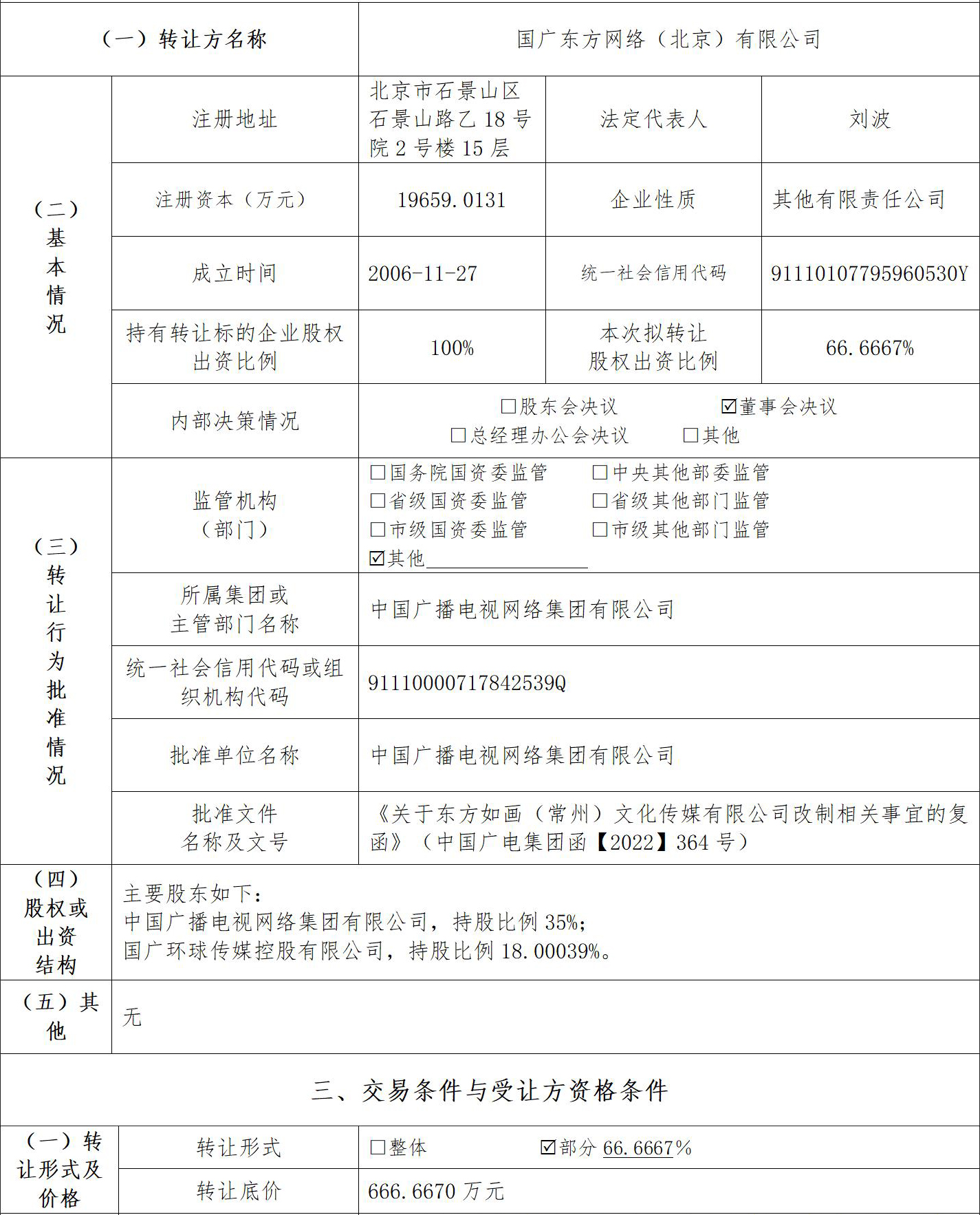 | （一）转让方名称 | | 国广东方网络（北京）有限公司 | | |
|---|---|---|---|---|
| （二）基本情况 | 注册地址 | 北京市石景山区石景山路乙 18 号院 2 号楼 15 层 | 法定代表人 | 刘波 |
| | 注册资本（万元） | 19659.0131 | 企业性质 | 其他有限责任公司 |
| | 成立时间 | 2006-11-27 | 统一社会信用代码 | 91110107795960530Y |
| | 持有转让标的企业股权出资比例 | 100% | 本次拟转让股权出资比例 | 66.6667% |
| | 内部决策情况 | ☐股东会决议 ☑董事会决议 ☐总经理办公会决议 ☐其他 | | |
| （三）转让行为批准情况 | 监管机构（部门） | ☐国务院国资委监管 ☐中央其他部委监管 ☐省级国资委监管 ☐省级其他部门监管 ☐市级国资委监管 ☐市级其他部门监管 ☑其他 | | |
| | 所属集团或主管部门名称 | 中国广播电视网络集团有限公司 | | |
| | 统一社会信用代码或组织机构代码 | 91110000717842539Q | | |
| | 批准单位名称 | 中国广播电视网络集团有限公司 | | |
| | 批准文件名称及文号 | 《关于东方如画（常州）文化传媒有限公司改制相关事宜的复函》（中国广电集团函【2022】364 号） | | |
| （四）股权或出资结构 | 主要股东如下：<br>中国广播电视网络集团有限公司，持股比例 35%；<br>国广环球传媒控股有限公司，持股比例 18.00039%。 | | | |
| （五）其他 | 无 | | | |

三、交易条件与受让方资格条件

| （一）转让形式及价格 | 转让形式 | ☐整体 ☑部分 66.6667% |
|---|---|---|
| | 转让底价 | 666.6670 万元 |